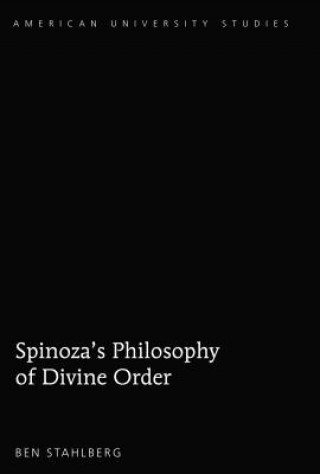 AMERICAN UNIVERSITY STUDIES

Spinoza's Philosophy of Divine Order

BEN STAHLBERG